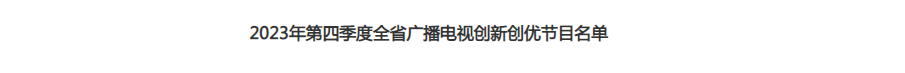 2023年第四季度全省广播电视创新创优节目名单